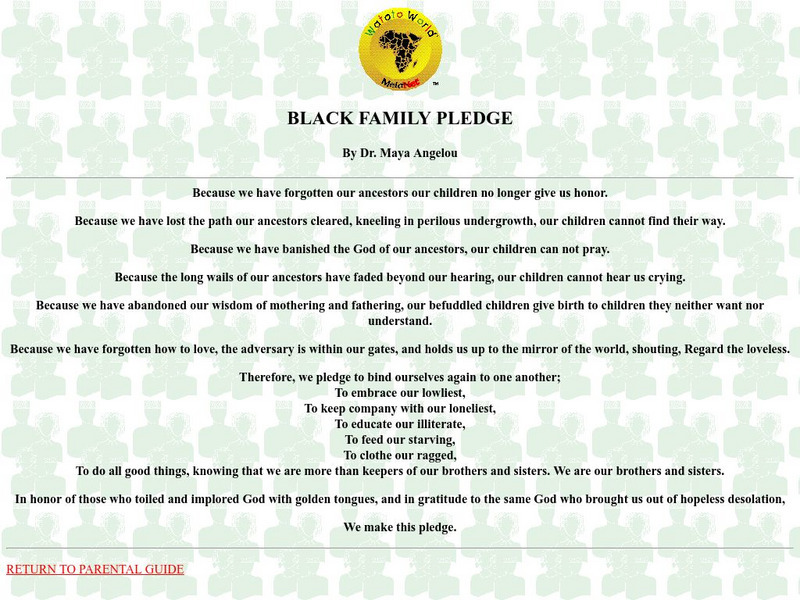 Watoto World
MelaNet
™

BLACK FAMILY PLEDGE

By Dr. Maya Angelou

Because we have forgotten our ancestors our children no longer give us honor.

Because we have lost the path our ancestors cleared, kneeling in perilous undergrowth, our children cannot find their way.

Because we have banished the God of our ancestors, our children can not pray.

Because the long wails of our ancestors have faded beyond our hearing, our children cannot hear us crying.

Because we have abandoned our wisdom of mothering and fathering, our befuddled children give birth to children they neither want nor understand.

Because we have forgotten how to love, the adversary is within our gates, and holds us up to the mirror of the world, shouting, Regard the loveless.

Therefore, we pledge to bind ourselves again to one another;
To embrace our lowliest,
To keep company with our loneliest,
To educate our illiterate,
To feed our starving,
To clothe our ragged,
To do all good things, knowing that we are more than keepers of our brothers and sisters. We are our brothers and sisters.

In honor of those who toiled and implored God with golden tongues, and in gratitude to the same God who brought us out of hopeless desolation,

We make this pledge.

RETURN TO PARENTAL GUIDE